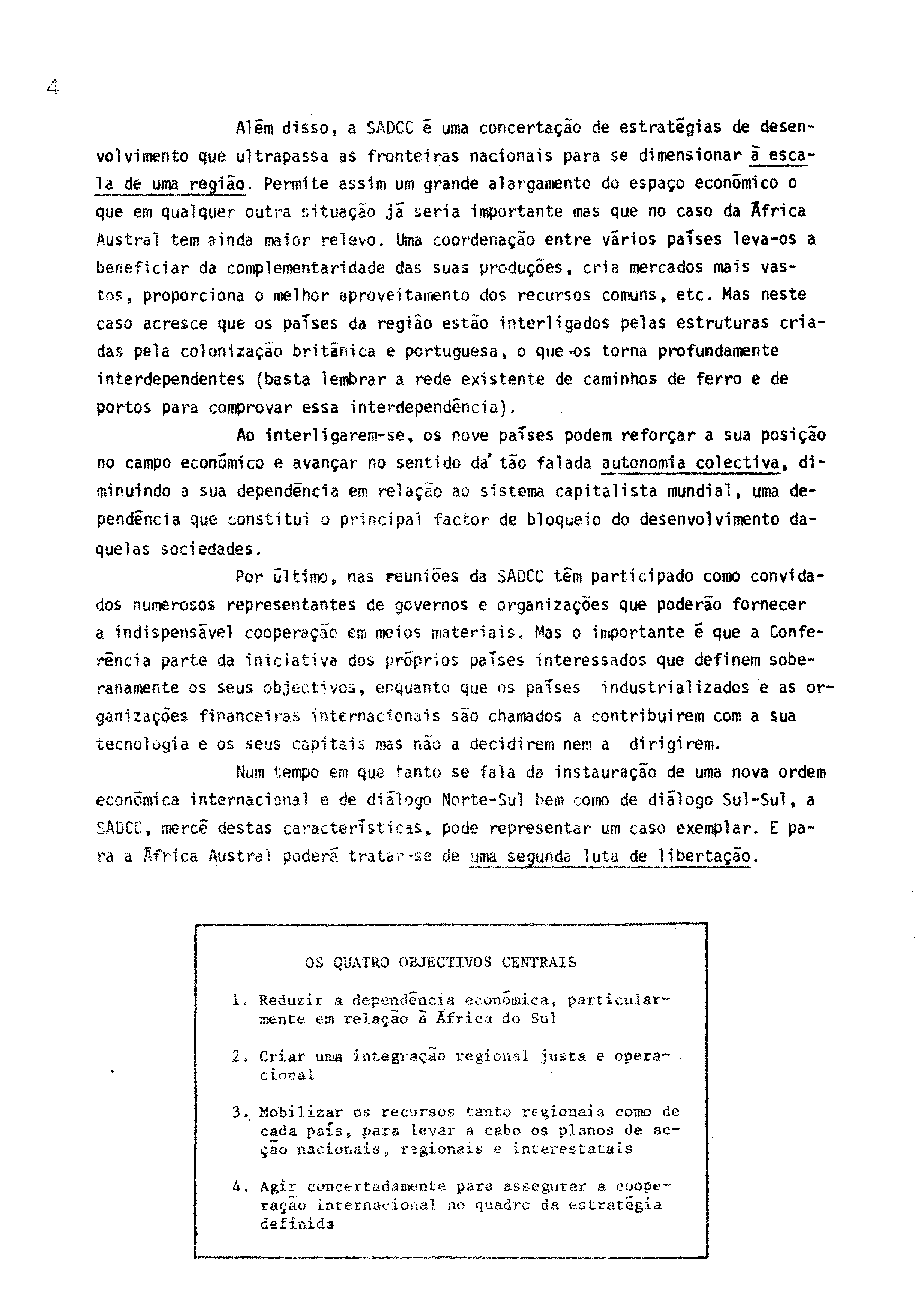 4

Além disso, a SADCC é uma concertação de estratégias de desenvolvimento que ultrapassa as fronteiras nacionais para se dimensionar à escala de uma região. Permite assim um grande alargamento do espaço económico o que em qualquer outra situação já seria importante mas que no caso da África Austral tem ainda maior relevo. Uma coordenação entre vários países leva-os a beneficiar da complementaridade das suas produções, cria mercados mais vastos, proporciona o melhor aproveitamento dos recursos comuns, etc. Mas neste caso acresce que os países da região estão interligados pelas estruturas criadas pela colonização britânica e portuguesa, o que os torna profundamente interdependentes (basta lembrar a rede existente de caminhos de ferro e de portos para comprovar essa interdependência).

Ao interligarem-se, os nove países podem reforçar a sua posição no campo económico e avançar no sentido da tão falada autonomia colectiva, diminuindo a sua dependência em relação ao sistema capitalista mundial, uma dependência que constitui o principal factor de bloqueio do desenvolvimento daquelas sociedades.

Por último, nas reuniões da SADCC têm participado como convidados numerosos representantes de governos e organizações que poderão fornecer a indispensável cooperação em meios materiais. Mas o importante é que a Conferência parte da iniciativa dos próprios países interessados que definem soberanamente os seus objectivos, enquanto que os países industrializados e as organizações financeiras internacionais são chamados a contribuirem com a sua tecnologia e os seus capitais mas não a decidirem nem a dirigirem.

Num tempo em que tanto se fala da instauração de uma nova ordem económica internacional e de diálogo Norte-Sul bem como de diálogo Sul-Sul, a SADCC, mercê destas características, pode representar um caso exemplar. E para a África Austral poderá tratar-se de uma segunda luta de libertação.

OS QUATRO OBJECTIVOS CENTRAIS

1. Reduzir a dependência económica, particularmente em relação à África do Sul

2. Criar uma integração regional justa e operacional

3. Mobilizar os recursos tanto regionais como de cada país, para levar a cabo os planos de acção nacionais, regionais e interestatais

4. Agir concertadamente para assegurar a cooperação internacional no quadro da estratégia definida